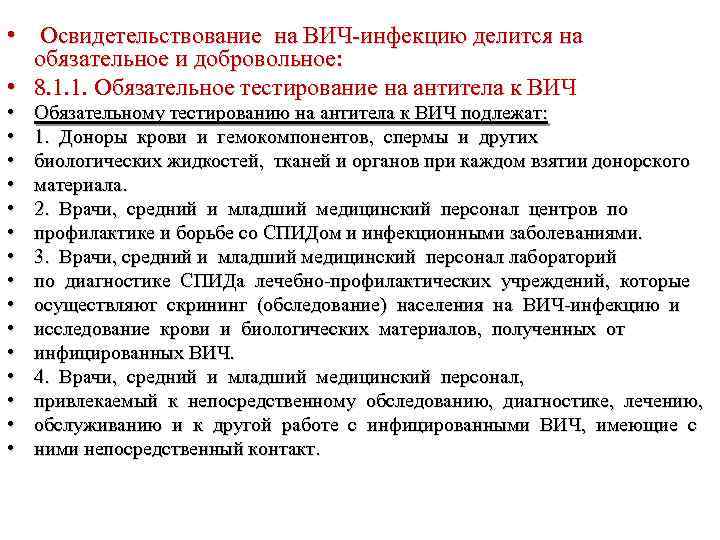 • Освидетельствование на ВИЧ-инфекцию делится на обязательное и добровольное:
• 8.1.1. Обязательное тестирование на антитела к ВИЧ
• Обязательному тестированию на антитела к ВИЧ подлежат:
• 1. Доноры крови и гемокомпонентов, спермы и других
• биологических жидкостей, тканей и органов при каждом взятии донорского
• материала.
• 2. Врачи, средний и младший медицинский персонал центров по
• профилактике и борьбе со СПИДом и инфекционными заболеваниями.
• 3. Врачи, средний и младший медицинский персонал лабораторий
• по диагностике СПИДа лечебно-профилактических учреждений, которые
• осуществляют скрининг (обследование) населения на ВИЧ-инфекцию и
• исследование крови и биологических материалов, полученных от
• инфицированных ВИЧ.
• 4. Врачи, средний и младший медицинский персонал,
• привлекаемый к непосредственному обследованию, диагностике, лечению,
• обслуживанию и к другой работе с инфицированными ВИЧ, имеющие с
• ними непосредственный контакт.